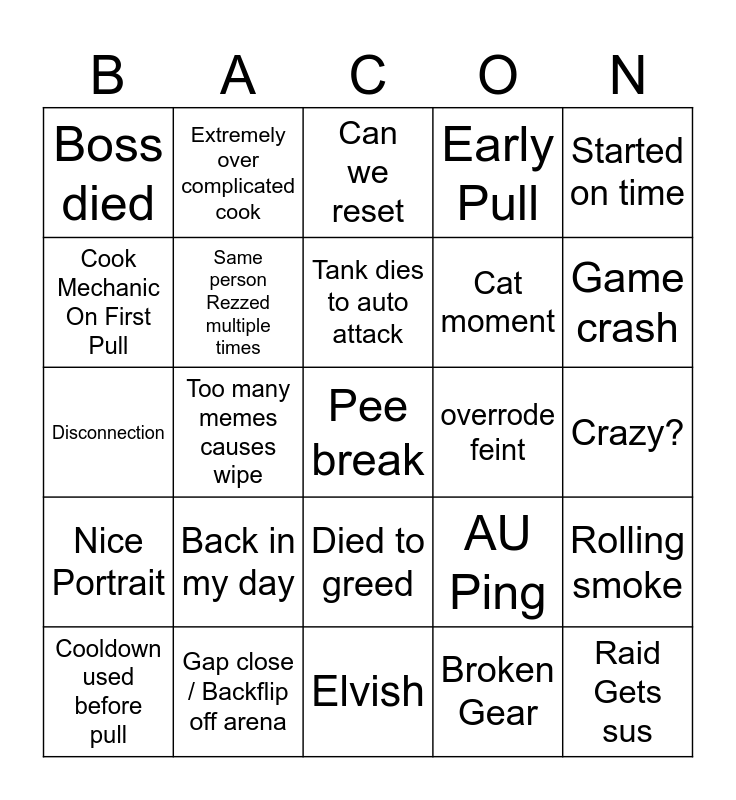 | B | A | C | O | N |
|---|---|---|---|---|
| Boss died | Extremely over complicated cook | Can we reset | Early Pull | Started on time |
| Cook Mechanic On First Pull | Same person Rezzed multiple times | Tank dies to auto attack | Cat moment | Game crash |
| Disconnection | Too many memes causes wipe | Pee break | overrode feint | Crazy? |
| Nice Portrait | Back in my day | Died to greed | AU Ping | Rolling smoke |
| Cooldown used before pull | Gap close / Backflip off arena | Elvish | Broken Gear | Raid Gets sus |